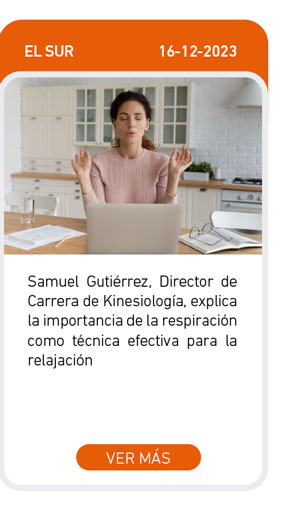 EL SUR 16-12-2023

Samuel Gutiérrez, Director de Carrera de Kinesiología, explica la importancia de la respiración como técnica efectiva para la relajación

VER MÁS